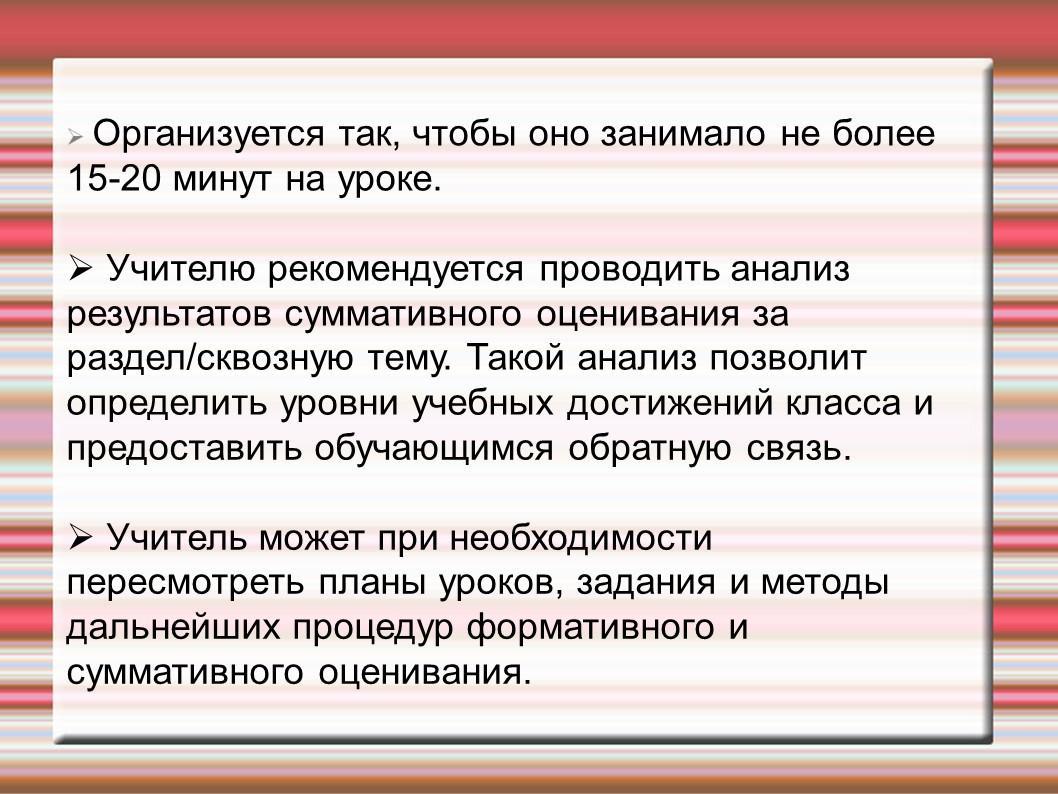 ➢ Организуется так, чтобы оно занимало не более 15-20 минут на уроке.

➢ Учителю рекомендуется проводить анализ результатов суммативного оценивания за раздел/сквозную тему. Такой анализ позволит определить уровни учебных достижений класса и предоставить обучающимся обратную связь.

➢ Учитель может при необходимости пересмотреть планы уроков, задания и методы дальнейших процедур формативного и суммативного оценивания.